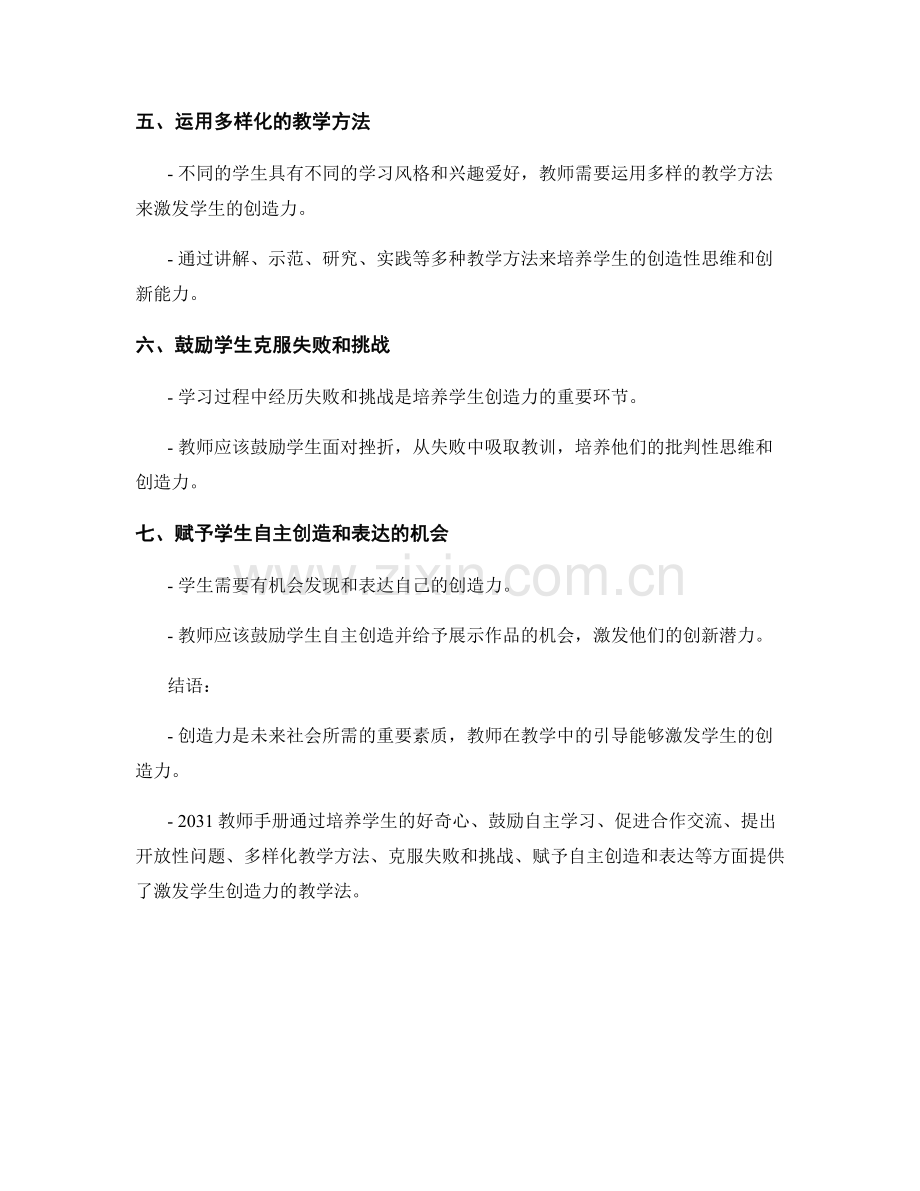 五、运用多样化的教学方法

- 不同的学生具有不同的学习风格和兴趣爱好，教师需要运用多样的教学方法来激发学生的创造力。

- 通过讲解、示范、研究、实践等多种教学方法来培养学生的创造性思维和创新能力。

六、鼓励学生克服失败和挑战

- 学习过程中经历失败和挑战是培养学生创造力的重要环节。

- 教师应该鼓励学生面对挫折，从失败中吸取教训，培养他们的批判性思维和创造力。

七、赋予学生自主创造和表达的机会

- 学生需要有机会发现和表达自己的创造力。

- 教师应该鼓励学生自主创造并给予展示作品的机会，激发他们的创新潜力。

结语：

- 创造力是未来社会所需的重要素质，教师在教学中的引导能够激发学生的创造力。

- 2031 教师手册通过培养学生的好奇心、鼓励自主学习、促进合作交流、提出开放性问题、多样化教学方法、克服失败和挑战、赋予自主创造和表达等方面提供了激发学生创造力的教学法。

zixin.com.cn